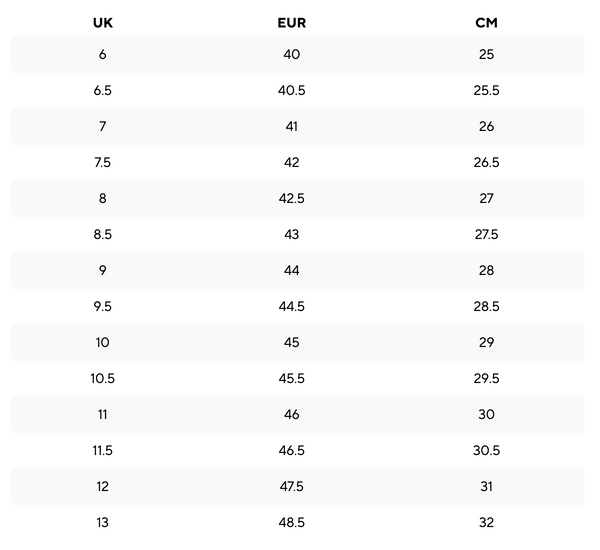 | UK | EUR | CM |
|---|---|---|
| 6 | 40 | 25 |
| 6.5 | 40.5 | 25.5 |
| 7 | 41 | 26 |
| 7.5 | 42 | 26.5 |
| 8 | 42.5 | 27 |
| 8.5 | 43 | 27.5 |
| 9 | 44 | 28 |
| 9.5 | 44.5 | 28.5 |
| 10 | 45 | 29 |
| 10.5 | 45.5 | 29.5 |
| 11 | 46 | 30 |
| 11.5 | 46.5 | 30.5 |
| 12 | 47.5 | 31 |
| 13 | 48.5 | 32 |